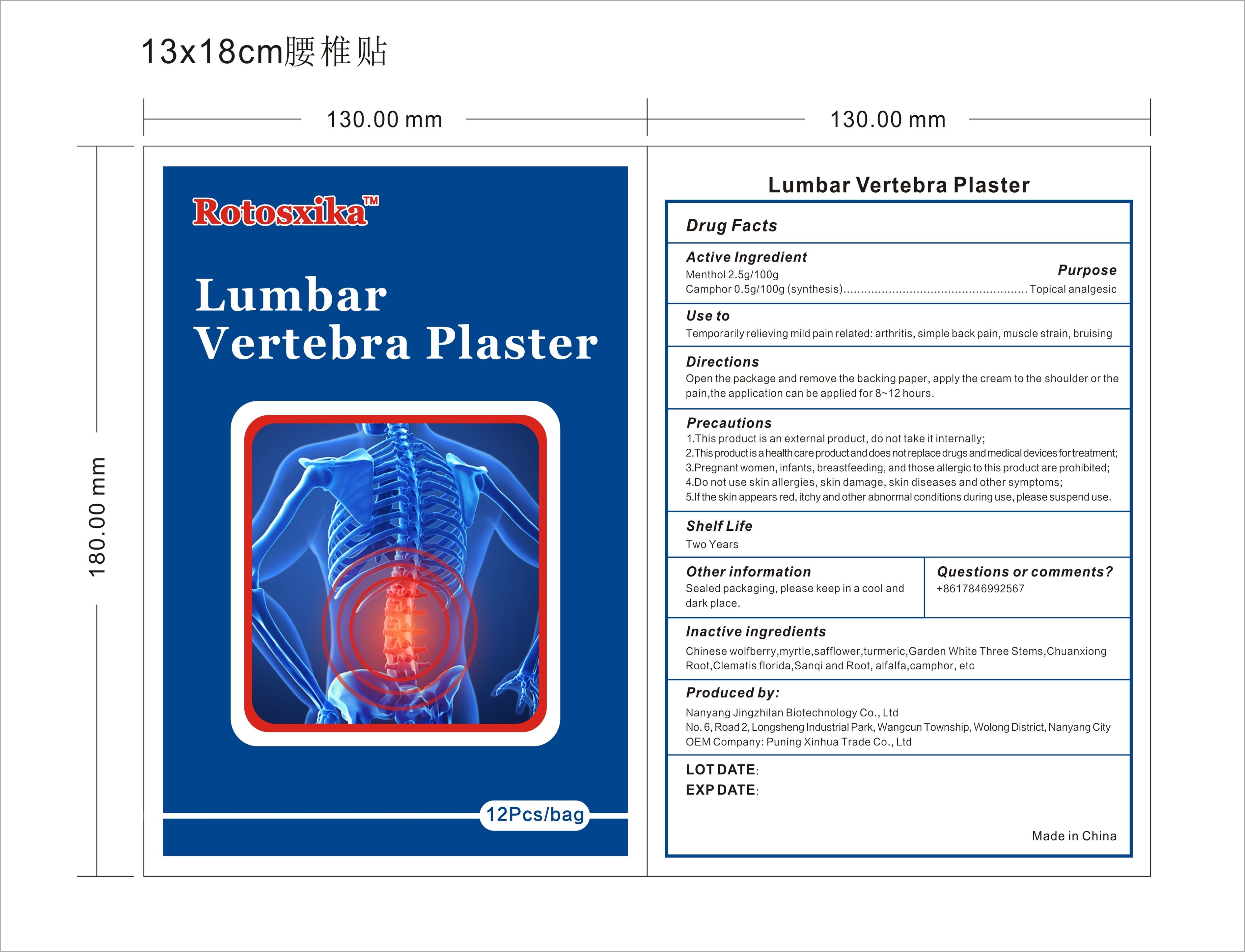 13x18cm腰椎贴

130.00 mm

130.00 mm

180.00 mm

Rotosxika™

Lumbar Vertebra Plaster

12Pcs/bag

Lumbar Vertebra Plaster

Drug Facts

Active Ingredient

Purpose

Menthol 2.5g/100g
Camphor 0.5g/100g (synthesis)....................................................Topical analgesic

Use to
Temporarily relieving mild pain related: arthritis, simple back pain, muscle strain, bruising

Directions
Open the package and remove the backing paper, apply the cream to the shoulder or the pain,the application can be applied for 8~12 hours.

Precautions
1.This product is an external product, do not take it internally;
2.This product is a health care product and does not replace drugs and medical devices for treatment;
3.Pregnant women, infants, breastfeeding, and those allergic to this product are prohibited;
4.Do not use skin allergies, skin damage, skin diseases and other symptoms;
5.If the skin appears red, itchy and other abnormal conditions during use, please suspend use.

Shelf Life
Two Years

Other information
Sealed packaging, please keep in a cool and dark place.

Questions or comments?
+8617846992567

Inactive ingredients
Chinese wolfberry,myrtle,safflower,turmeric,Garden White Three Stems,Chuanxiong Root,Clematis florida,Sanqi and Root, alfalfa,camphor, etc

Produced by:
Nanyang Jingzhilan Biotechnology Co., Ltd
No. 6, Road 2, Longsheng Industrial Park, Wangcun Township, Wolong District, Nanyang City
OEM Company: Puning Xinhua Trade Co., Ltd

LOT DATE:
EXP DATE:

Made in China